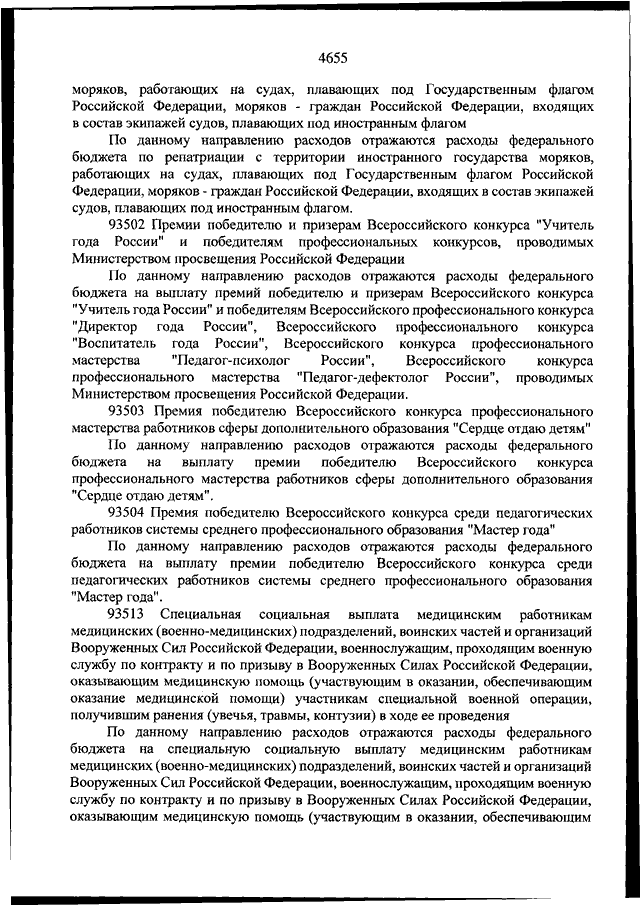 4655

моряков, работающих на судах, плавающих под Государственным флагом Российской Федерации, моряков - граждан Российской Федерации, входящих в состав экипажей судов, плавающих под иностранным флагом

По данному направлению расходов отражаются расходы федерального бюджета по репатриации с территории иностранного государства моряков, работающих на судах, плавающих под Государственным флагом Российской Федерации, моряков - граждан Российской Федерации, входящих в состав экипажей судов, плавающих под иностранным флагом.

93502 Премии победителю и призерам Всероссийского конкурса "Учитель года России" и победителям профессиональных конкурсов, проводимых Министерством просвещения Российской Федерации

По данному направлению расходов отражаются расходы федерального бюджета на выплату премий победителю и призерам Всероссийского конкурса "Учитель года России" и победителям Всероссийского профессионального конкурса "Директор года России", Всероссийского профессионального конкурса "Воспитатель года России", Всероссийского конкурса профессионального мастерства "Педагог-психолог России", Всероссийского конкурса профессионального мастерства "Педагог-дефектолог России", проводимых Министерством просвещения Российской Федерации.

93503 Премия победителю Всероссийского конкурса профессионального мастерства работников сферы дополнительного образования "Сердце отдаю детям"

По данному направлению расходов отражаются расходы федерального бюджета на выплату премии победителю Всероссийского конкурса профессионального мастерства работников сферы дополнительного образования "Сердце отдаю детям".

93504 Премия победителю Всероссийского конкурса среди педагогических работников системы среднего профессионального образования "Мастер года"

По данному направлению расходов отражаются расходы федерального бюджета на выплату премии победителю Всероссийского конкурса среди педагогических работников системы среднего профессионального образования "Мастер года".

93513 Специальная социальная выплата медицинским работникам медицинских (военно-медицинских) подразделений, воинских частей и организаций Вооруженных Сил Российской Федерации, военнослужащим, проходящим военную службу по контракту и по призыву в Вооруженных Силах Российской Федерации, оказывающим медицинскую помощь (участвующим в оказании, обеспечивающим оказание медицинской помощи) участникам специальной военной операции, получившим ранения (увечья, травмы, контузии) в ходе ее проведения

По данному направлению расходов отражаются расходы федерального бюджета на специальную социальную выплату медицинским работникам медицинских (военно-медицинских) подразделений, воинских частей и организаций Вооруженных Сил Российской Федерации, военнослужащим, проходящим военную службу по контракту и по призыву в Вооруженных Силах Российской Федерации, оказывающим медицинскую помощь (участвующим в оказании, обеспечивающим